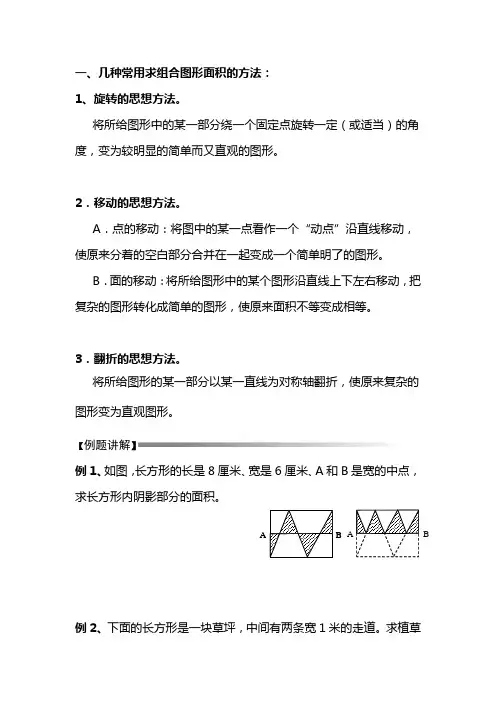 一、几种常用求组合图形面积的方法：

1、旋转的思想方法。

将所给图形中的某一部分绕一个固定点旋转一定（或适当）的角度，变为较明显的简单而又直观的图形。

2．移动的思想方法。

A．点的移动：将图中的某一点看作一个“动点”沿直线移动，使原来分着的空白部分合并在一起变成一个简单明了的图形。

B．面的移动：将所给图形中的某个图形沿直线上下左右移动，把复杂的图形转化成简单的图形，使原来面积不等变成相等。

3．翻折的思想方法。

将所给图形的某一部分以某一直线为对称轴翻折，使原来复杂的图形变为直观图形。

【例题讲解】

例 1、如图，长方形的长是 8 厘米、宽是 6 厘米、A 和 B 是宽的中点，求长方形内阴影部分的面积。

A B A B

例 2、下面的长方形是一块草坪，中间有两条宽 1 米的走道。求植草